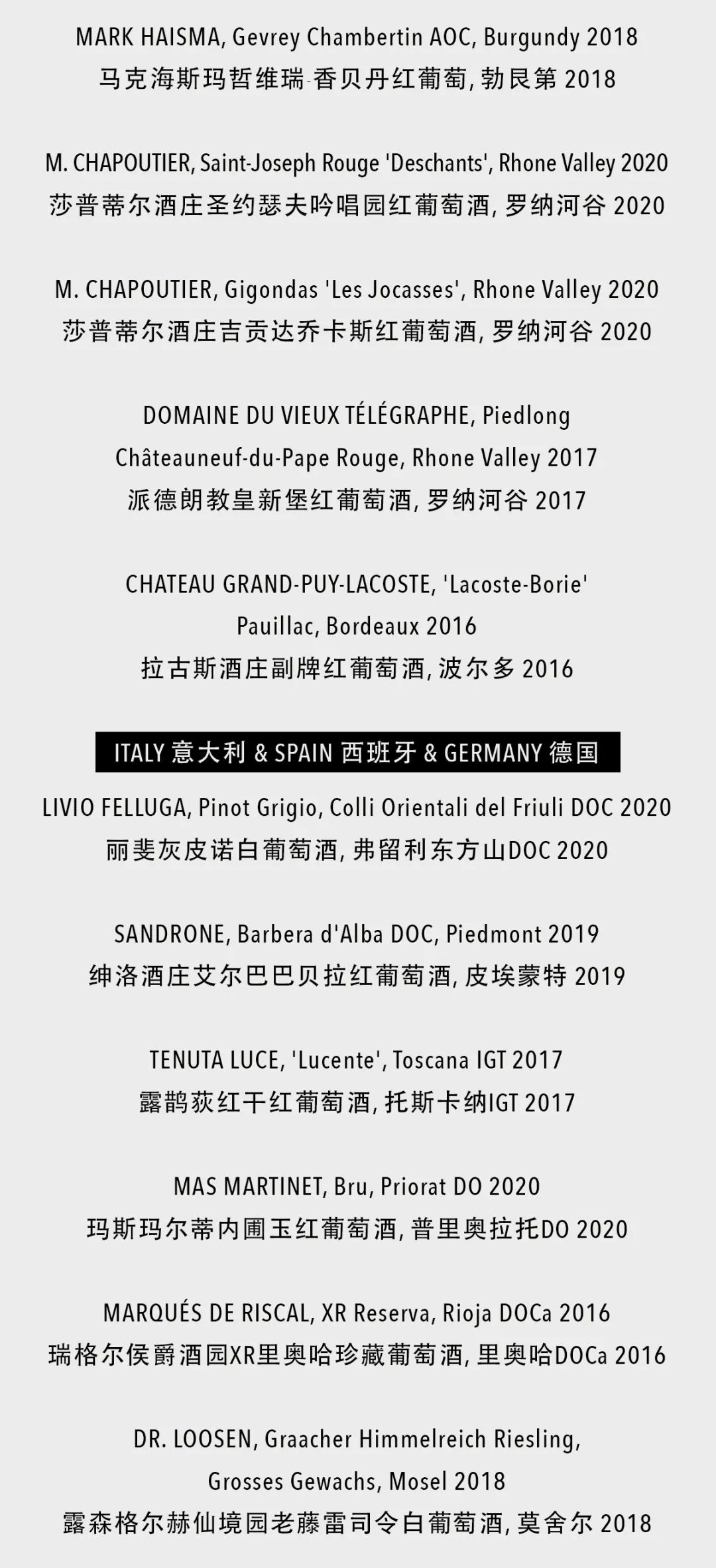 MARK HAISMA, Gevrey Chambertin AOC, Burgundy 2018
马克海斯玛哲维瑞-香贝丹红葡萄, 勃艮第 2018

M. CHAPOUTIER, Saint-Joseph Rouge 'Deschants', Rhone Valley 2020
莎普蒂尔酒庄圣约瑟夫吟唱园红葡萄酒, 罗纳河谷 2020

M. CHAPOUTIER, Gigondas 'Les Jocasses', Rhone Valley 2020
莎普蒂尔酒庄吉贡达乔卡斯红葡萄酒, 罗纳河谷 2020

DOMAINE DU VIEUX TÉLÉGRAPHE, Piedlong Châteauneuf-du-Pape Rouge, Rhone Valley 2017
派德朗教皇新堡红葡萄酒, 罗纳河谷 2017

CHATEAU GRAND-PUY-LACOSTE, 'Lacoste-Borie' Pauillac, Bordeaux 2016
拉古斯酒庄副牌红葡萄酒, 波尔多 2016

ITALY 意大利 & SPAIN 西班牙 & GERMANY 德国

LIVIO FELLUGA, Pinot Grigio, Colli Orientali del Friuli DOC 2020
丽斐灰皮诺白葡萄酒, 弗留利东方山DOC 2020

SANDRONE, Barbera d'Alba DOC, Piedmont 2019
绅洛酒庄艾尔巴巴贝拉红葡萄酒, 皮埃蒙特 2019

TENUTA LUCE, 'Lucente', Toscana IGT 2017
露鹊荻红干红葡萄酒, 托斯卡纳IGT 2017

MAS MARTINET, Bru, Priorat DO 2020
玛斯玛尔蒂内圃玉红葡萄酒, 普里奥拉托DO 2020

MARQUÉS DE RISCAL, XR Reserva, Rioja DOCa 2016
瑞格尔侯爵酒园XR里奥哈珍藏葡萄酒, 里奥哈DOCa 2016

DR. LOOSEN, Graacher Himmelreich Riesling, Grosses Gewachs, Mosel 2018
露森格尔赫仙境园老藤雷司令白葡萄酒, 莫舍尔 2018